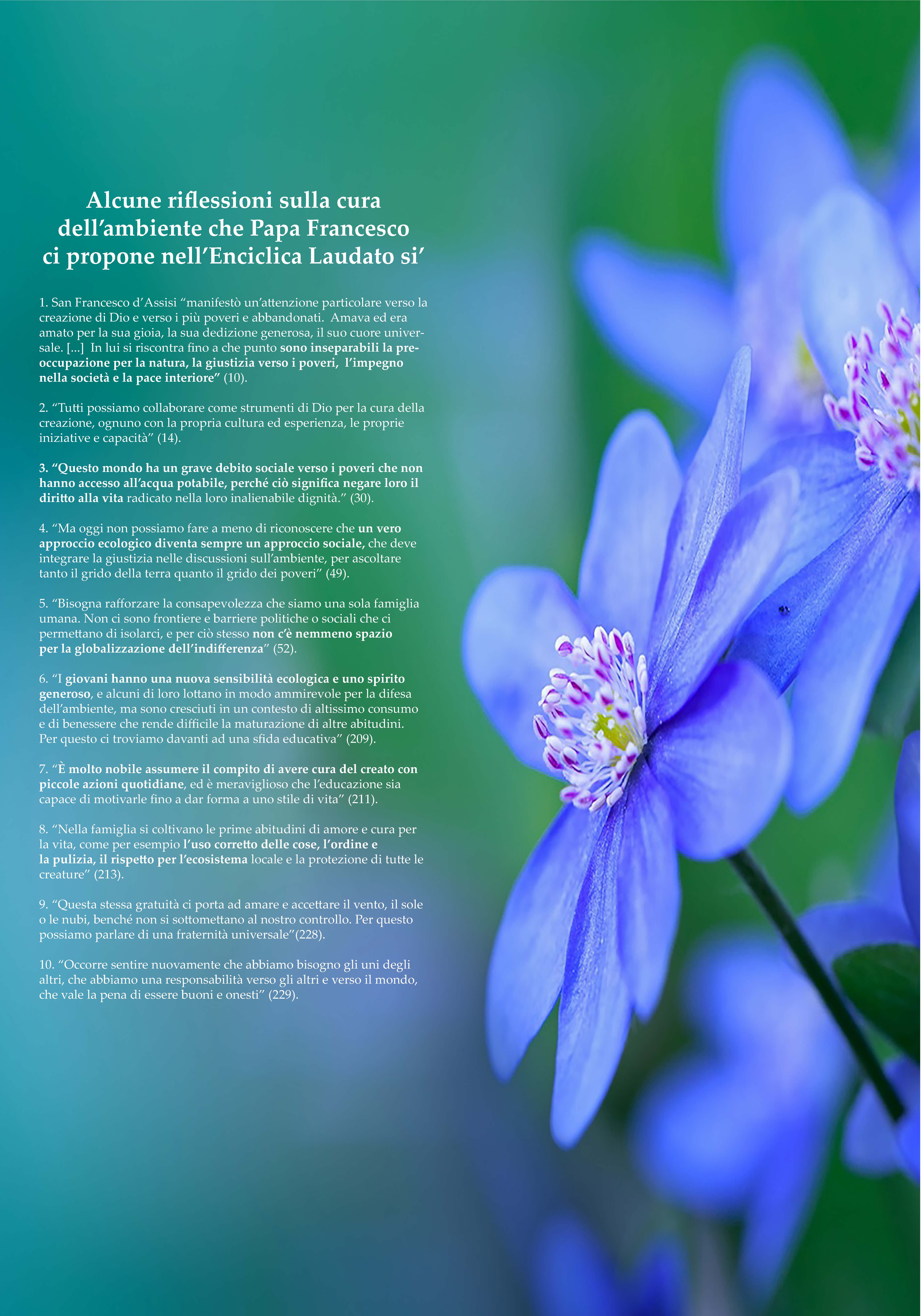 Alcune riflessioni sulla cura dell'ambiente che Papa Francesco ci propone nell'Enciclica Laudato si'

1. San Francesco d'Assisi "manifestò un'attenzione particolare verso la creazione di Dio e verso i più poveri e abbandonati. Amava ed era amato per la sua gioia, la sua dedizione generosa, il suo cuore universale. [...] In lui si riscontra fino a che punto sono inseparabili la preoccupazione per la natura, la giustizia verso i poveri, l'impegno nella società e la pace interiore" (10).

2. "Tutti possiamo collaborare come strumenti di Dio per la cura della creazione, ognuno con la propria cultura ed esperienza, le proprie iniziative e capacità" (14).

3. "Questo mondo ha un grave debito sociale verso i poveri che non hanno accesso all'acqua potabile, perché ciò significa negare loro il diritto alla vita radicato nella loro inalienabile dignità." (30).

4. "Ma oggi non possiamo fare a meno di riconoscere che un vero approccio ecologico diventa sempre un approccio sociale, che deve integrare la giustizia nelle discussioni sull'ambiente, per ascoltare tanto il grido della terra quanto il grido dei poveri" (49).

5. "Bisogna rafforzare la consapevolezza che siamo una sola famiglia umana. Non ci sono frontiere e barriere politiche o sociali che ci permettano di isolarci, e per ciò stesso non c'è nemmeno spazio per la globalizzazione dell'indifferenza" (52).

6. "I giovani hanno una nuova sensibilità ecologica e uno spirito generoso, e alcuni di loro lottano in modo ammirevole per la difesa dell'ambiente, ma sono cresciuti in un contesto di altissimo consumo e di benessere che rende difficile la maturazione di altre abitudini. Per questo ci troviamo davanti ad una sfida educativa" (209).

7. "È molto nobile assumere il compito di avere cura del creato con piccole azioni quotidiane, ed è meraviglioso che l'educazione sia capace di motivarle fino a dar forma a uno stile di vita" (211).

8. "Nella famiglia si coltivano le prime abitudini di amore e cura per la vita, come per esempio l'uso corretto delle cose, l'ordine e la pulizia, il rispetto per l'ecosistema locale e la protezione di tutte le creature" (213).

9. "Questa stessa gratuità ci porta ad amare e accettare il vento, il sole o le nubi, benché non si sottomettano al nostro controllo. Per questo possiamo parlare di una fraternità universale"(228).

10. "Occorre sentire nuovamente che abbiamo bisogno gli uni degli altri, che abbiamo una responsabilità verso gli altri e verso il mondo, che vale la pena di essere buoni e onesti" (229).